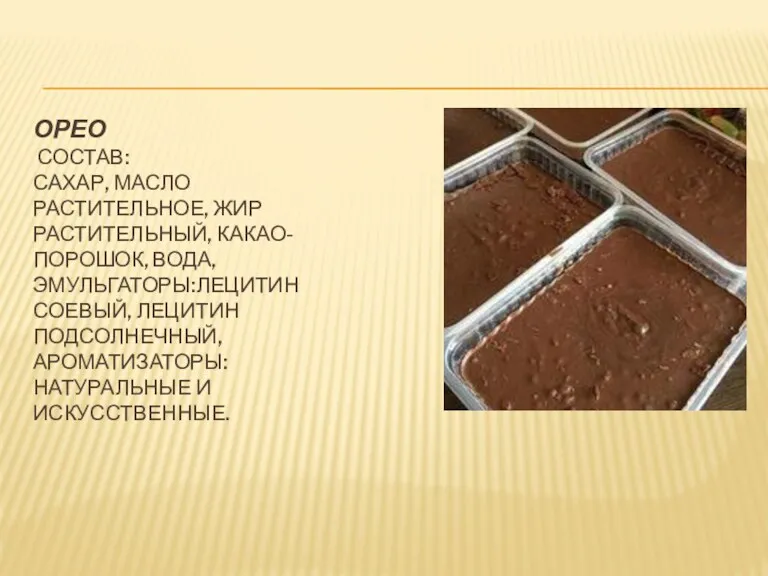 ОРЕО
СОСТАВ:
САХАР, МАСЛО РАСТИТЕЛЬНОЕ, ЖИР РАСТИТЕЛЬНЫЙ, КАКАО-ПОРОШОК, ВОДА, ЭМУЛЬГАТОРЫ:ЛЕЦИТИН СОЕВЫЙ, ЛЕЦИТИН ПОДСОЛНЕЧНЫЙ, АРОМАТИЗАТОРЫ: НАТУРАЛЬНЫЕ И ИСКУССТВЕННЫЕ.